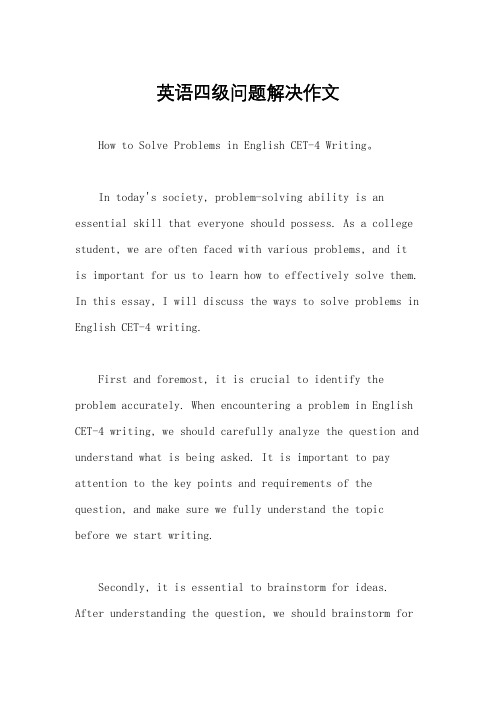 英语四级问题解决作文

How to Solve Problems in English CET-4 Writing。

In today's society, problem-solving ability is an essential skill that everyone should possess. As a college student, we are often faced with various problems, and it is important for us to learn how to effectively solve them. In this essay, I will discuss the ways to solve problems in English CET-4 writing.

First and foremost, it is crucial to identify the problem accurately. When encountering a problem in English CET-4 writing, we should carefully analyze the question and understand what is being asked. It is important to pay attention to the key points and requirements of the question, and make sure we fully understand the topic before we start writing.

Secondly, it is essential to brainstorm for ideas. After understanding the question, we should brainstorm for